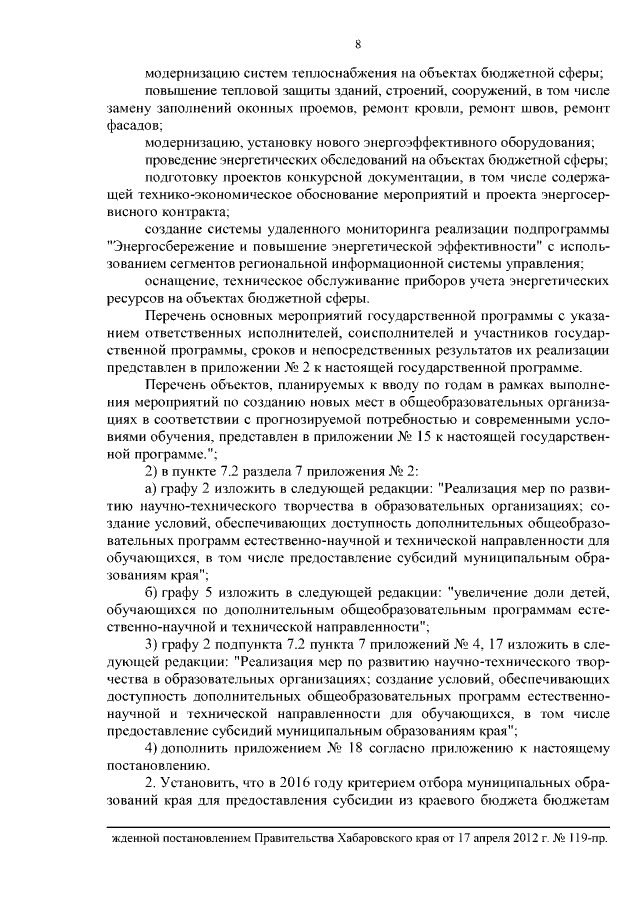 8

модернизацию систем теплоснабжения на объектах бюджетной сферы;

повышение тепловой защиты зданий, строений, сооружений, в том числе замену заполнений оконных проемов, ремонт кровли, ремонт швов, ремонт фасадов;

модернизацию, установку нового энергоэффективного оборудования;

проведение энергетических обследований на объектах бюджетной сферы;

подготовку проектов конкурсной документации, в том числе содержащей технико-экономическое обоснование мероприятий и проекта энергосервисного контракта;

создание системы удаленного мониторинга реализации подпрограммы "Энергосбережение и повышение энергетической эффективности" с использованием сегментов региональной информационной системы управления;

оснащение, техническое обслуживание приборов учета энергетических ресурсов на объектах бюджетной сферы.

Перечень основных мероприятий государственной программы с указанием ответственных исполнителей, соисполнителей и участников государственной программы, сроков и непосредственных результатов их реализации представлен в приложении № 2 к настоящей государственной программе.

Перечень объектов, планируемых к вводу по годам в рамках выполнения мероприятий по созданию новых мест в общеобразовательных организациях в соответствии с прогнозируемой потребностью и современными условиями обучения, представлен в приложении № 15 к настоящей государственной программе.";

2) в пункте 7.2 раздела 7 приложения № 2:

а) графу 2 изложить в следующей редакции: "Реализация мер по развитию научно-технического творчества в образовательных организациях; создание условий, обеспечивающих доступность дополнительных общеобразовательных программ естественно-научной и технической направленности для обучающихся, в том числе предоставление субсидий муниципальным образованиям края";

б) графу 5 изложить в следующей редакции: "увеличение доли детей, обучающихся по дополнительным общеобразовательным программам естественно-научной и технической направленности";

3) графу 2 подпункта 7.2 пункта 7 приложений № 4, 17 изложить в следующей редакции: "Реализация мер по развитию научно-технического творчества в образовательных организациях; создание условий, обеспечивающих доступность дополнительных общеобразовательных программ естественно-научной и технической направленности для обучающихся, в том числе предоставление субсидий муниципальным образованиям края";

4) дополнить приложением № 18 согласно приложению к настоящему постановлению.

2. Установить, что в 2016 году критерием отбора муниципальных образований края для предоставления субсидии из краевого бюджета бюджетам

жденной постановлением Правительства Хабаровского края от 17 апреля 2012 г. № 119-пр.